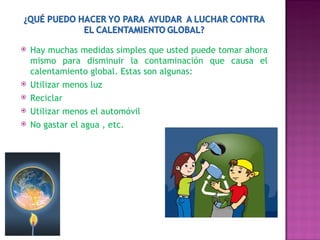 ¿QUÉ PUEDO HACER YO PARA AYUDAR A LUCHAR CONTRA EL CALENTAMIENTO GLOBAL?

Hay muchas medidas simples que usted puede tomar ahora mismo para disminuir la contaminación que causa el calentamiento global. Estas son algunas:

Utilizar menos luz

Reciclar

Utilizar menos el automóvil

No gastar el agua , etc.